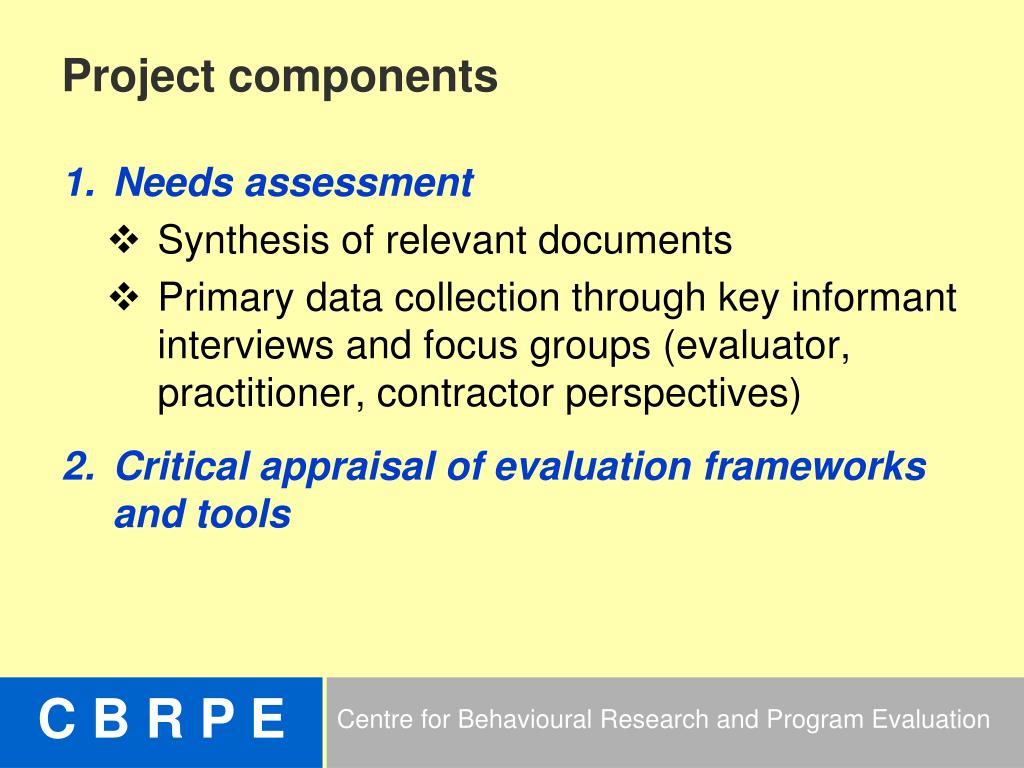 Project components

1. Needs assessment

❖ Synthesis of relevant documents

❖ Primary data collection through key informant interviews and focus groups (evaluator, practitioner, contractor perspectives)

2. Critical appraisal of evaluation frameworks and tools

C B R P E

Centre for Behavioural Research and Program Evaluation